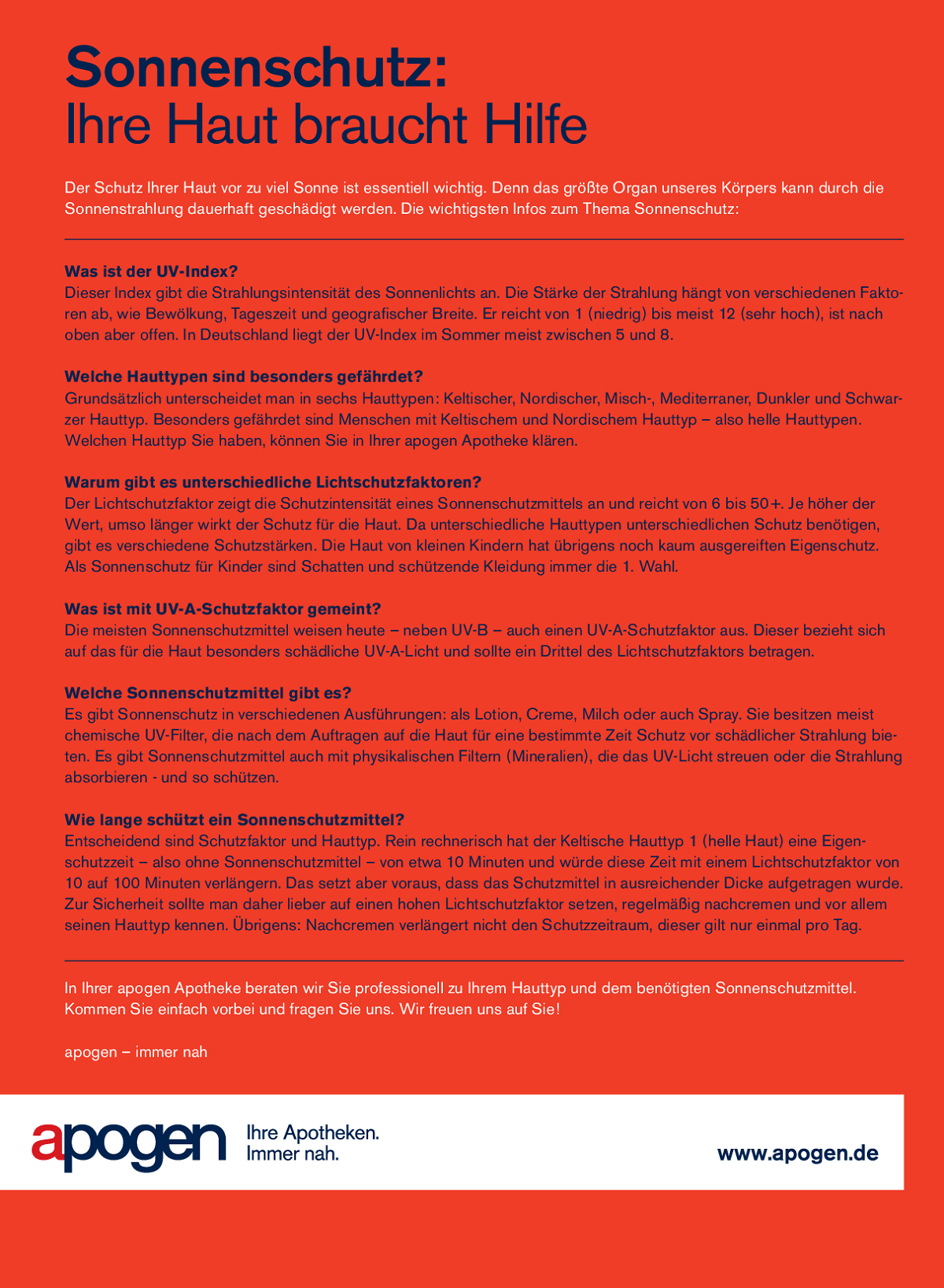 Sonnenschutz:
Ihre Haut braucht Hilfe

Der Schutz Ihrer Haut vor zu viel Sonne ist essentiell wichtig. Denn das größte Organ unseres Körpers kann durch die Sonnenstrahlung dauerhaft geschädigt werden. Die wichtigsten Infos zum Thema Sonnenschutz:

Was ist der UV-Index?
Dieser Index gibt die Strahlungsintensität des Sonnenlichts an. Die Stärke der Strahlung hängt von verschiedenen Faktoren ab, wie Bewölkung, Tageszeit und geografischer Breite. Er reicht von 1 (niedrig) bis meist 12 (sehr hoch), ist nach oben aber offen. In Deutschland liegt der UV-Index im Sommer meist zwischen 5 und 8.

Welche Hauttypen sind besonders gefährdet?
Grundsätzlich unterscheidet man in sechs Hauttypen: Keltischer, Nordischer, Misch-, Mediterraner, Dunkler und Schwarzer Hauttyp. Besonders gefährdet sind Menschen mit Keltischem und Nordischem Hauttyp – also helle Hauttypen. Welchen Hauttyp Sie haben, können Sie in Ihrer apogen Apotheke klären.

Warum gibt es unterschiedliche Lichtschutzfaktoren?
Der Lichtschutzfaktor zeigt die Schutzintensität eines Sonnenschutzmittels an und reicht von 6 bis 50+. Je höher der Wert, umso länger wirkt der Schutz für die Haut. Da unterschiedliche Hauttypen unterschiedlichen Schutz benötigen, gibt es verschiedene Schutzstärken. Die Haut von kleinen Kindern hat übrigens noch kaum ausgereiften Eigenschutz. Als Sonnenschutz für Kinder sind Schatten und schützende Kleidung immer die 1. Wahl.

Was ist mit UV-A-Schutzfaktor gemeint?
Die meisten Sonnenschutzmittel weisen heute – neben UV-B – auch einen UV-A-Schutzfaktor aus. Dieser bezieht sich auf das für die Haut besonders schädliche UV-A-Licht und sollte ein Drittel des Lichtschutzfaktors betragen.

Welche Sonnenschutzmittel gibt es?
Es gibt Sonnenschutz in verschiedenen Ausführungen: als Lotion, Creme, Milch oder auch Spray. Sie besitzen meist chemische UV-Filter, die nach dem Auftragen auf die Haut für eine bestimmte Zeit Schutz vor schädlicher Strahlung bieten. Es gibt Sonnenschutzmittel auch mit physikalischen Filtern (Mineralien), die das UV-Licht streuen oder die Strahlung absorbieren - und so schützen.

Wie lange schützt ein Sonnenschutzmittel?
Entscheidend sind Schutzfaktor und Hauttyp. Rein rechnerisch hat der Keltische Hauttyp 1 (helle Haut) eine Eigenschutzzeit – also ohne Sonnenschutzmittel – von etwa 10 Minuten und würde diese Zeit mit einem Lichtschutzfaktor von 10 auf 100 Minuten verlängern. Das setzt aber voraus, dass das Schutzmittel in ausreichender Dicke aufgetragen wurde. Zur Sicherheit sollte man daher lieber auf einen hohen Lichtschutzfaktor setzen, regelmäßig nachcremen und vor allem seinen Hauttyp kennen. Übrigens: Nachcremen verlängert nicht den Schutzzeitraum, dieser gilt nur einmal pro Tag.

In Ihrer apogen Apotheke beraten wir Sie professionell zu Ihrem Hauttyp und dem benötigten Sonnenschutzmittel. Kommen Sie einfach vorbei und fragen Sie uns. Wir freuen uns auf Sie!

apogen – immer nah

apogen Ihre Apotheken. Immer nah.

www.apogen.de